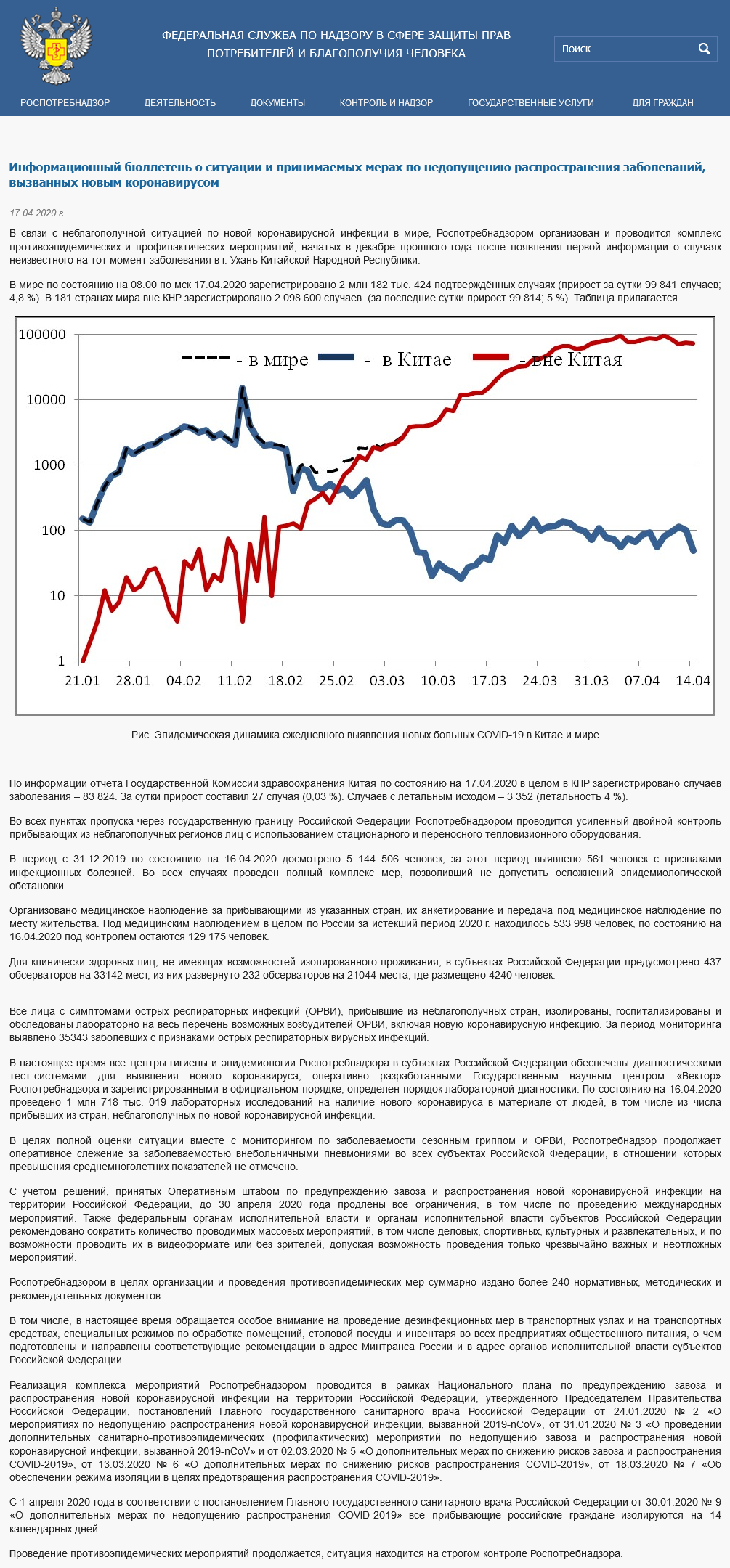 ФЕДЕРАЛЬНАЯ СЛУЖБА ПО НАДЗОРУ В СФЕРЕ ЗАЩИТЫ ПРАВ ПОТРЕБИТЕЛЕЙ И БЛАГОПОЛУЧИЯ ЧЕЛОВЕКА

Поиск

РОСПОТРЕБНАДЗОР ДЕЯТЕЛЬНОСТЬ ДОКУМЕНТЫ КОНТРОЛЬ И НАДЗОР ГОСУДАРСТВЕННЫЕ УСЛУГИ ДЛЯ ГРАЖДАН

Информационный бюллетень о ситуации и принимаемых мерах по недопущению распространения заболеваний, вызванных новым коронавирусом

17.04.2020 г.

В связи с неблагополучной ситуацией по новой коронавирусной инфекции в мире, Роспотребнадзором организован и проводится комплекс противоэпидемических и профилактических мероприятий, начатых в декабре прошлого года после появления первой информации о случаях неизвестного на тот момент заболевания в г. Ухань Китайской Народной Республики.

В мире по состоянию на 08.00 по мск 17.04.2020 зарегистрировано 2 млн 182 тыс. 424 подтверждённых случаях (прирост за сутки 99 841 случаев; 4,8 %). В 181 странах мира вне КНР зарегистрировано 2 098 600 случаев (за последние сутки прирост 99 814; 5 %). Таблица прилагается.

100000
10000
1000
100
10
1
- в мире - в Китае - вне Китая
21.01 28.01 04.02 11.02 18.02 25.02 03.03 10.03 17.03 24.03 31.03 07.04 14.04

Рис. Эпидемическая динамика ежедневного выявления новых больных COVID-19 в Китае и мире

По информации отчёта Государственной Комиссии здравоохранения Китая по состоянию на 17.04.2020 в целом в КНР зарегистрировано случаев заболевания – 83 824. За сутки прирост составил 27 случая (0,03 %). Случаев с летальным исходом – 3 352 (летальность 4 %).

Во всех пунктах пропуска через государственную границу Российской Федерации Роспотребнадзором проводится усиленный двойной контроль прибывающих из неблагополучных регионов лиц с использованием стационарного и переносного тепловизионного оборудования.

В период с 31.12.2019 по состоянию на 16.04.2020 досмотрено 5 144 506 человек, за этот период выявлено 561 человек с признаками инфекционных болезней. Во всех случаях проведен полный комплекс мер, позволивший не допустить осложнений эпидемиологической обстановки.

Организовано медицинское наблюдение за прибывающими из указанных стран, их анкетирование и передача под медицинское наблюдение по месту жительства. Под медицинским наблюдением в целом по России за истекший период 2020 г. находилось 533 998 человек, по состоянию на 16.04.2020 под контролем остаются 129 175 человек.

Для клинически здоровых лиц, не имеющих возможностей изолированного проживания, в субъектах Российской Федерации предусмотрено 437 обсерваторов на 33142 мест, из них развернуто 232 обсерваторов на 21044 места, где размещено 4240 человек.

Все лица с симптомами острых респираторных инфекций (ОРВИ), прибывшие из неблагополучных стран, изолированы, госпитализированы и обследованы лабораторно на весь перечень возможных возбудителей ОРВИ, включая новую коронавирусную инфекцию. За период мониторинга выявлено 35343 заболевших с признаками острых респираторных вирусных инфекций.

В настоящее время все центры гигиены и эпидемиологии Роспотребнадзора в субъектах Российской Федерации обеспечены диагностическими тест-системами для выявления нового коронавируса, оперативно разработанными Государственным научным центром «Вектор» Роспотребнадзора и зарегистрированными в официальном порядке, определен порядок лабораторной диагностики. По состоянию на 16.04.2020 проведено 1 млн 718 тыс. 019 лабораторных исследований на наличие нового коронавируса в материале от людей, в том числе из числа прибывших из стран, неблагополучных по новой коронавирусной инфекции.

В целях полной оценки ситуации вместе с мониторингом по заболеваемости сезонным гриппом и ОРВИ, Роспотребнадзор продолжает оперативное слежение за заболеваемостью внебольничными пневмониями во всех субъектах Российской Федерации, в отношении которых превышения среднемноголетних показателей не отмечено.

С учетом решений, принятых Оперативным штабом по предупреждению завоза и распространения новой коронавирусной инфекции на территории Российской Федерации, до 30 апреля 2020 года продлены все ограничения, в том числе по проведению международных мероприятий. Также федеральным органам исполнительной власти и органам исполнительной власти субъектов Российской Федерации рекомендовано сократить количество проводимых массовых мероприятий, в том числе деловых, спортивных, культурных и развлекательных, и по возможности проводить их в видеоформате или без зрителей, допуская возможность проведения только чрезвычайно важных и неотложных мероприятий.

Роспотребнадзором в целях организации и проведения противоэпидемических мер суммарно издано более 240 нормативных, методических и рекомендательных документов.

В том числе, в настоящее время обращается особое внимание на проведение дезинфекционных мер в транспортных узлах и на транспортных средствах, специальных режимов по обработке помещений, столовой посуды и инвентаря во всех предприятиях общественного питания, о чем подготовлены и направлены соответствующие рекомендации в адрес Минтранса России и в адрес органов исполнительной власти субъектов Российской Федерации.

Реализация комплекса мероприятий Роспотребнадзором проводится в рамках Национального плана по предупреждению завоза и распространения новой коронавирусной инфекции на территории Российской Федерации, утвержденного Председателем Правительства Российской Федерации, постановлений Главного государственного санитарного врача Российской Федерации от 24.01.2020 № 2 «О мероприятиях по недопущению распространения новой коронавирусной инфекции, вызванной 2019-nCoV», от 31.01.2020 № 3 «О проведении дополнительных санитарно-противоэпидемических (профилактических) мероприятий по недопущению завоза и распространения новой коронавирусной инфекции, вызванной 2019-nCoV» и от 02.03.2020 № 5 «О дополнительных мерах по снижению рисков завоза и распространения COVID-2019», от 13.03.2020 № 6 «О дополнительных мерах по снижению рисков распространения COVID-2019», от 18.03.2020 № 7 «Об обеспечении режима изоляции в целях предотвращения распространения COVID-2019».

С 1 апреля 2020 года в соответствии с постановлением Главного государственного санитарного врача Российской Федерации от 30.01.2020 № 9 «О дополнительных мерах по недопущению распространения COVID-2019» все прибывающие российские граждане изолируются на 14 календарных дней.

Проведение противоэпидемических мероприятий продолжается, ситуация находится на строгом контроле Роспотребнадзора.